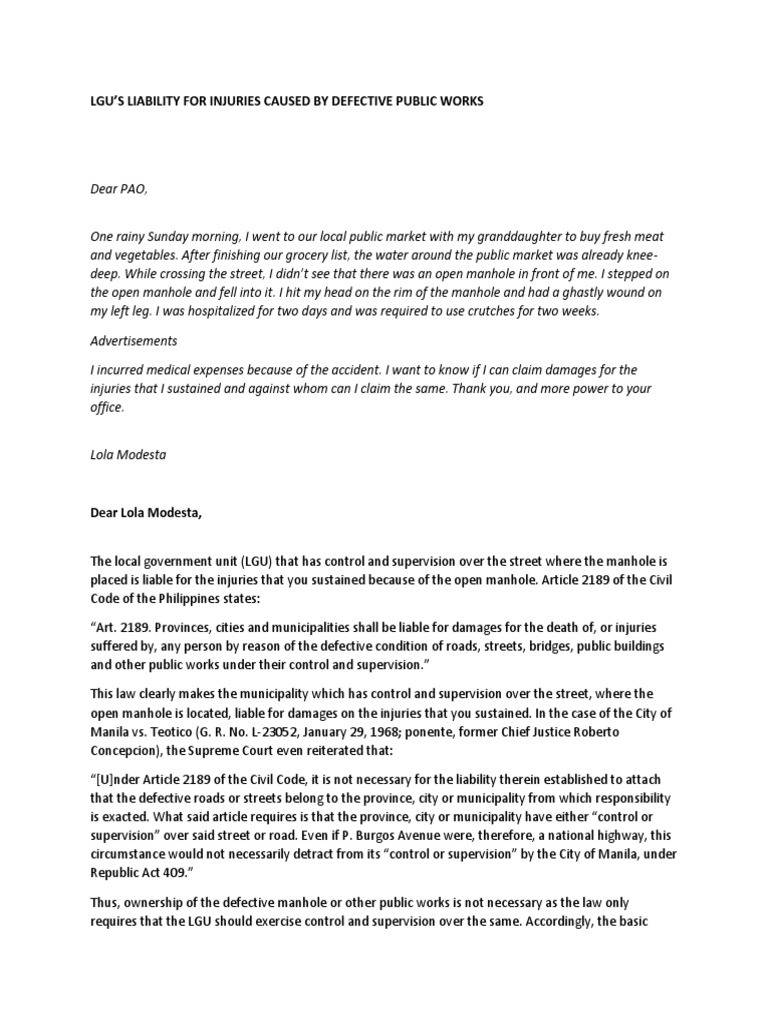 LGU'S LIABILITY FOR INJURIES CAUSED BY DEFECTIVE PUBLIC WORKS

Dear PAO,

One rainy Sunday morning, I went to our local public market with my granddaughter to buy fresh meat and vegetables. After finishing our grocery list, the water around the public market was already knee-deep. While crossing the street, I didn't see that there was an open manhole in front of me. I stepped on the open manhole and fell into it. I hit my head on the rim of the manhole and had a ghastly wound on my left leg. I was hospitalized for two days and was required to use crutches for two weeks.

Advertisements

I incurred medical expenses because of the accident. I want to know if I can claim damages for the injuries that I sustained and against whom can I claim the same. Thank you, and more power to your office.

Lola Modesta

Dear Lola Modesta,

The local government unit (LGU) that has control and supervision over the street where the manhole is placed is liable for the injuries that you sustained because of the open manhole. Article 2189 of the Civil Code of the Philippines states:

"Art. 2189. Provinces, cities and municipalities shall be liable for damages for the death of, or injuries suffered by, any person by reason of the defective condition of roads, streets, bridges, public buildings and other public works under their control and supervision."

This law clearly makes the municipality which has control and supervision over the street, where the open manhole is located, liable for damages on the injuries that you sustained. In the case of the City of Manila vs. Teotico (G. R. No. L-23052, January 29, 1968; ponente, former Chief Justice Roberto Concepcion), the Supreme Court even reiterated that:

"[U]nder Article 2189 of the Civil Code, it is not necessary for the liability therein established to attach that the defective roads or streets belong to the province, city or municipality from which responsibility is exacted. What said article requires is that the province, city or municipality have either "control or supervision" over said street or road. Even if P. Burgos Avenue were, therefore, a national highway, this circumstance would not necessarily detract from its "control or supervision" by the City of Manila, under Republic Act 409."

Thus, ownership of the defective manhole or other public works is not necessary as the law only requires that the LGU should exercise control and supervision over the same. Accordingly, the basic